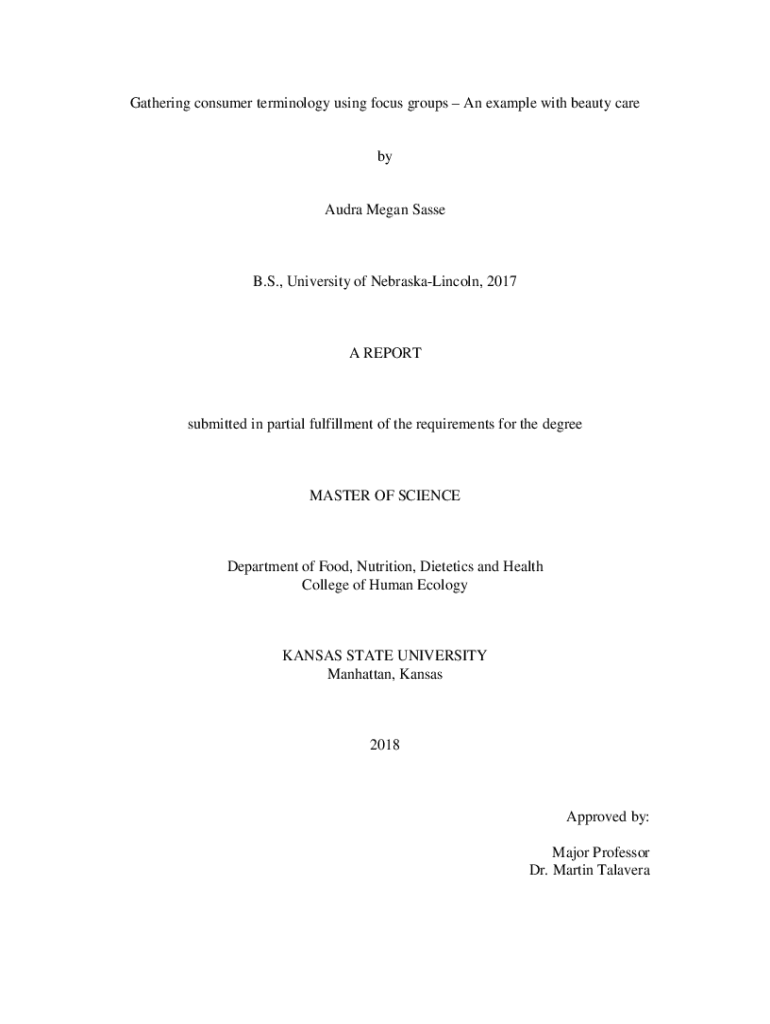 Gathering consumer terminology using focus groups – An example with beauty care

by

Audra Megan Sasse

B.S., University of Nebraska-Lincoln, 2017

A REPORT

submitted in partial fulfillment of the requirements for the degree

MASTER OF SCIENCE

Department of Food, Nutrition, Dietetics and Health
College of Human Ecology

KANSAS STATE UNIVERSITY
Manhattan, Kansas

2018

Approved by:

Major Professor
Dr. Martin Talavera